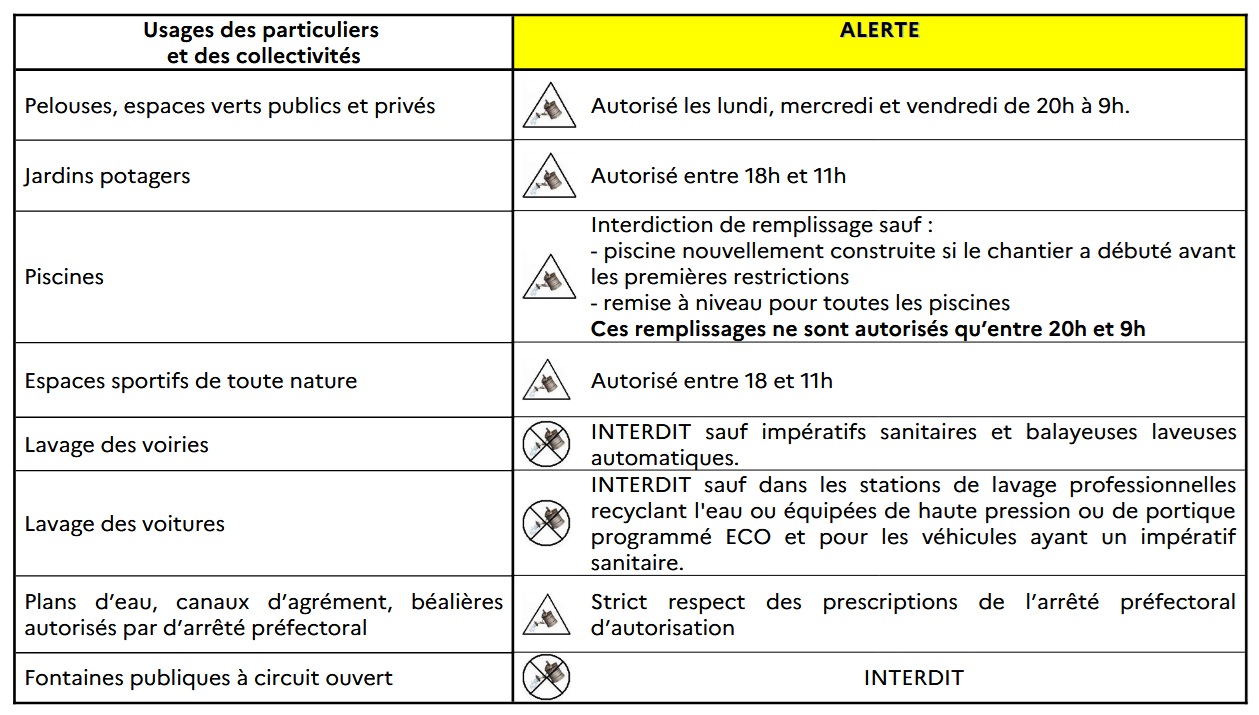 | Usages des particuliers et des collectivités | ALERTE |
|---|---|
| Pelouses, espaces verts publics et privés | Autorisé les lundi, mercredi et vendredi de 20h à 9h. |
| Jardins potagers | Autorisé entre 18h et 11h |
| Piscines | Interdiction de remplissage sauf : - piscine nouvellement construite si le chantier a débuté avant les premières restrictions - remise à niveau pour toutes les piscines **Ces remplissages ne sont autorisés qu'entre 20h et 9h** |
| Espaces sportifs de toute nature | Autorisé entre 18 et 11h |
| Lavage des voiries | INTERDIT sauf impératifs sanitaires et balayeuses laveuses automatiques. |
| Lavage des voitures | INTERDIT sauf dans les stations de lavage professionnelles recyclant l'eau ou équipées de haute pression ou de portique programmé ECO et pour les véhicules ayant un impératif sanitaire. |
| Plans d'eau, canaux d'agrément, béalières autorisés par d'arrêté préfectoral | Strict respect des prescriptions de l'arrêté préfectoral d'autorisation |
| Fontaines publiques à circuit ouvert | INTERDIT |